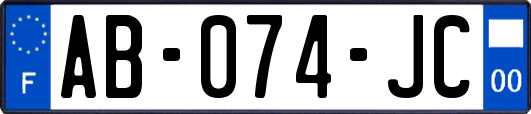 F
AB-074-JC
00